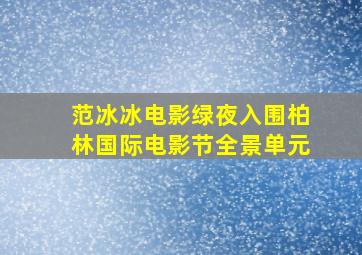 范冰冰电影绿夜入围柏林国际电影节全景单元